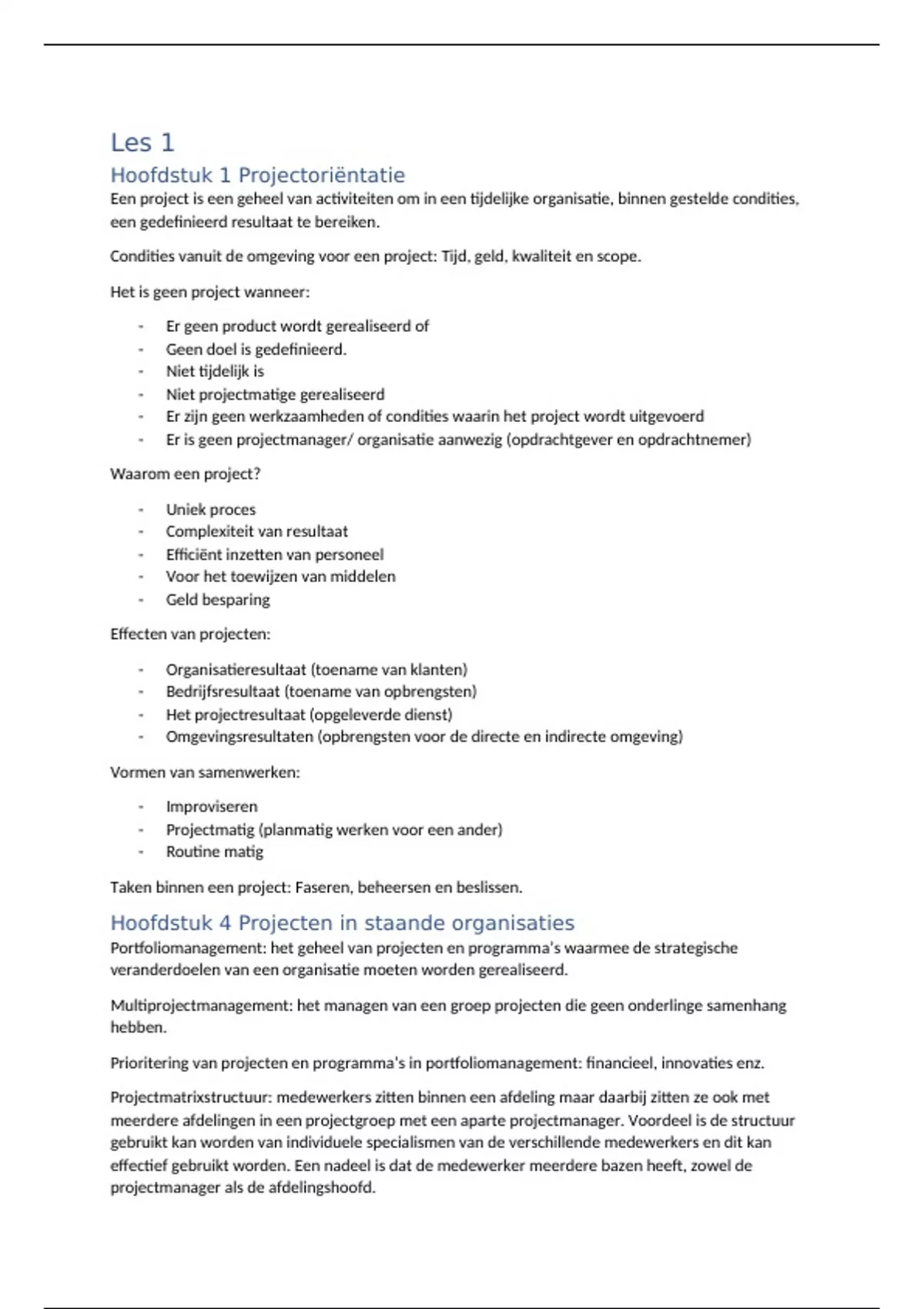 Les 1

Hoofdstuk 1 Projectoriëntatie

Een project is een geheel van activiteiten om in een tijdelijke organisatie, binnen gestelde condities, een gedefinieerd resultaat te bereiken.

Condities vanuit de omgeving voor een project: Tijd, geld, kwaliteit en scope.

Het is geen project wanneer:

- Er geen product wordt gerealiseerd of
- Geen doel is gedefinieerd.
- Niet tijdelijk is
- Niet projectmatige gerealiseerd
- Er zijn geen werkzaamheden of condities waarin het project wordt uitgevoerd
- Er is geen projectmanager/ organisatie aanwezig (opdrachtgever en opdrachtnemer)

Waarom een project?

- Uniek proces
- Complexiteit van resultaat
- Efficiënt inzetten van personeel
- Voor het toewijzen van middelen
- Geld besparing

Effecten van projecten:

- Organisatieresultaat (toename van klanten)
- Bedrijfsresultaat (toename van opbrengsten)
- Het projectresultaat (opgeleverde dienst)
- Omgevingsresultaten (opbrengsten voor de directe en indirecte omgeving)

Vormen van samenwerken:

- Improviseren
- Projectmatig (planmatig werken voor een ander)
- Routine matig

Taken binnen een project: Faseren, beheersen en beslissen.

Hoofdstuk 4 Projecten in staande organisaties

Portfoliomanagement: het geheel van projecten en programma's waarmee de strategische veranderdoelen van een organisatie moeten worden gerealiseerd.

Multiprojectmanagement: het managen van een groep projecten die geen onderlinge samenhang hebben.

Prioritering van projecten en programma's in portfoliomanagement: financieel, innovaties enz.

Projectmatrixstructuur: medewerkers zitten binnen een afdeling maar daarbij zitten ze ook met meerdere afdelingen in een projectgroep met een aparte projectmanager. Voordeel is de structuur gebruikt kan worden van individuele specialismen van de verschillende medewerkers en dit kan effectief gebruikt worden. Een nadeel is dat de medewerker meerdere bazen heeft, zowel de projectmanager als de afdelingshoofd.